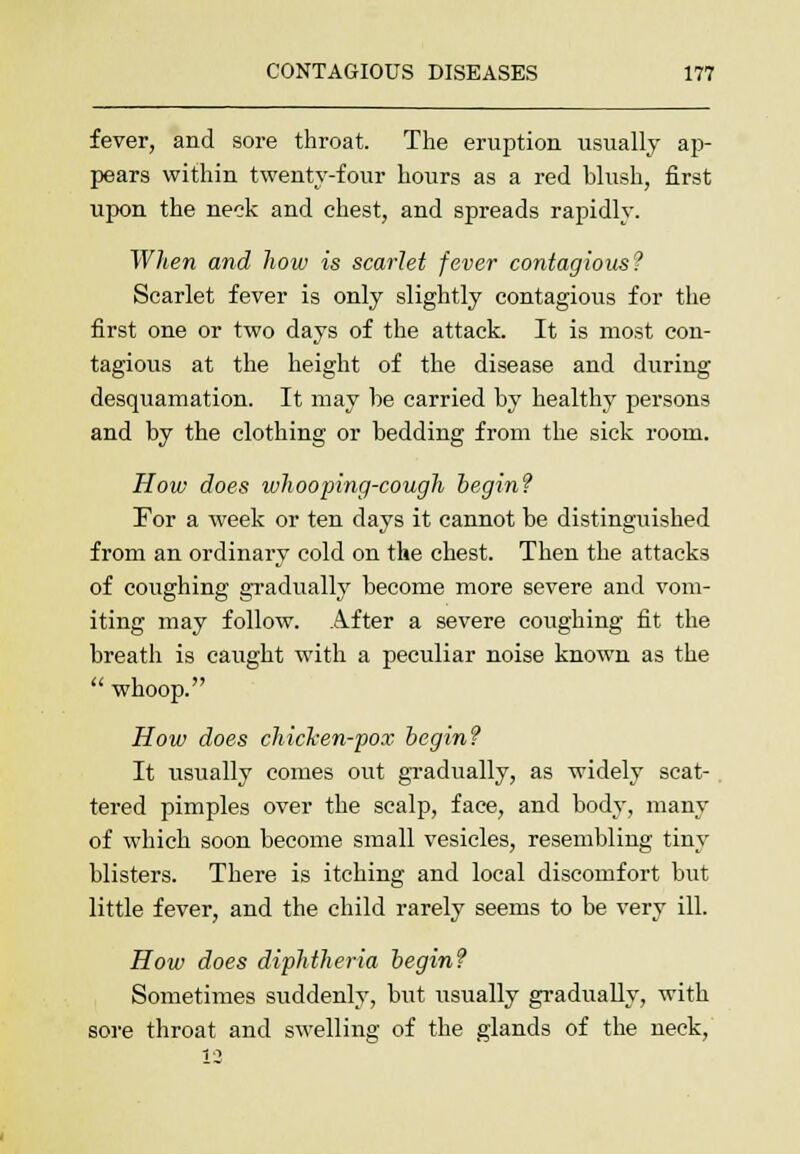 CONTAGIOUS DISEASES 177

fever, and sore throat. The eruption usually appears within twenty-four hours as a red blush, first upon the neck and chest, and spreads rapidly.

When and how is scarlet fever contagious?
Scarlet fever is only slightly contagious for the first one or two days of the attack. It is most contagious at the height of the disease and during desquamation. It may be carried by healthy persons and by the clothing or bedding from the sick room.

How does whooping-cough begin?
For a week or ten days it cannot be distinguished from an ordinary cold on the chest. Then the attacks of coughing gradually become more severe and vomiting may follow. After a severe coughing fit the breath is caught with a peculiar noise known as the "whoop."

How does chicken-pox begin?
It usually comes out gradually, as widely scattered pimples over the scalp, face, and body, many of which soon become small vesicles, resembling tiny blisters. There is itching and local discomfort but little fever, and the child rarely seems to be very ill.

How does diphtheria begin?
Sometimes suddenly, but usually gradually, with sore throat and swelling of the glands of the neck,
12